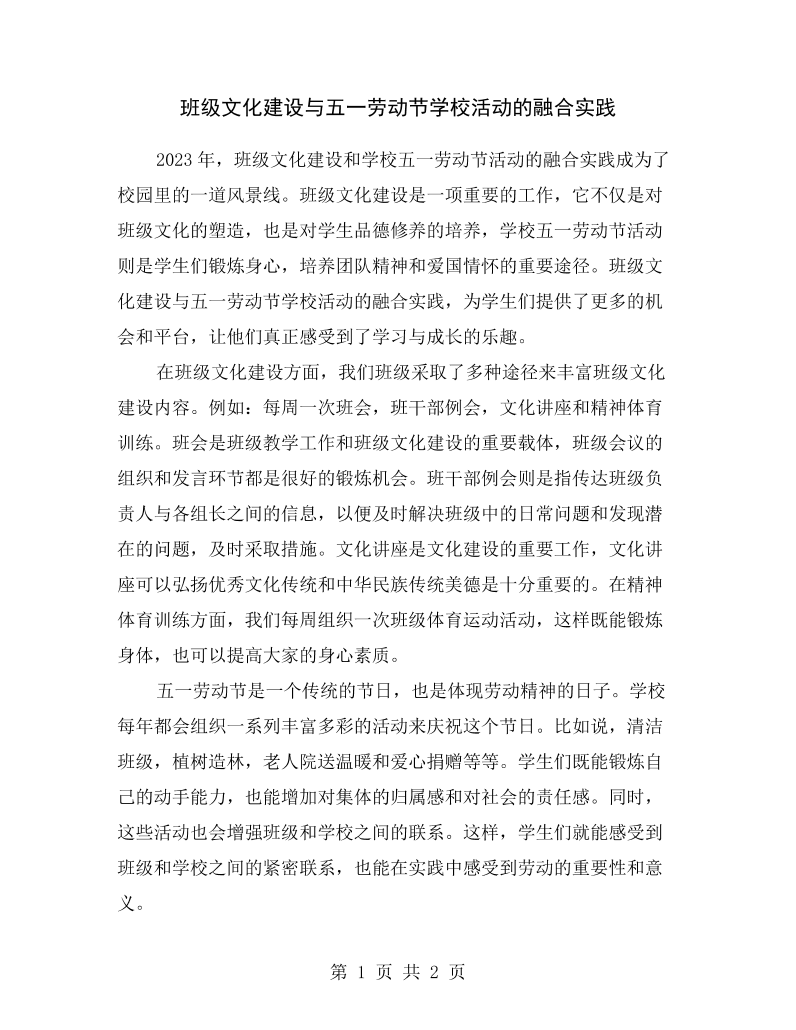 班级文化建设与五一劳动节学校活动的融合实践

2023年，班级文化建设和学校五一劳动节活动的融合实践成为了校园里的一道风景线。班级文化建设是一项重要的工作，它不仅是对班级文化的塑造，也是对学生品德修养的培养，学校五一劳动节活动则是学生们锻炼身心，培养团队精神和爱国情怀的重要途径。班级文化建设与五一劳动节学校活动的融合实践，为学生们提供了更多的机会和平台，让他们真正感受到了学习与成长的乐趣。

在班级文化建设方面，我们班级采取了多种途径来丰富班级文化建设内容。例如：每周一次班会，班干部例会，文化讲座和精神体育训练。班会是班级教学工作和班级文化建设的重要载体，班级会议的组织和发言环节都是很好的锻炼机会。班干部例会则是指传达班级负责人与各组长之间的信息，以便及时解决班级中的日常问题和发现潜在的问题，及时采取措施。文化讲座是文化建设的重要工作，文化讲座可以弘扬优秀文化传统和中华民族传统美德是十分重要的。在精神体育训练方面，我们每周组织一次班级体育运动活动，这样既能锻炼身体，也可以提高大家的身心素质。

五一劳动节是一个传统的节日，也是体现劳动精神的日子。学校每年都会组织一系列丰富多彩的活动来庆祝这个节日。比如说，清洁班级，植树造林，老人院送温暖和爱心捐赠等等。学生们既能锻炼自己的动手能力，也能增加对集体的归属感和对社会的责任感。同时，这些活动也会增强班级和学校之间的联系。这样，学生们就能感受到班级和学校之间的紧密联系，也能在实践中感受到劳动的重要性和意义。

第1页 共2页